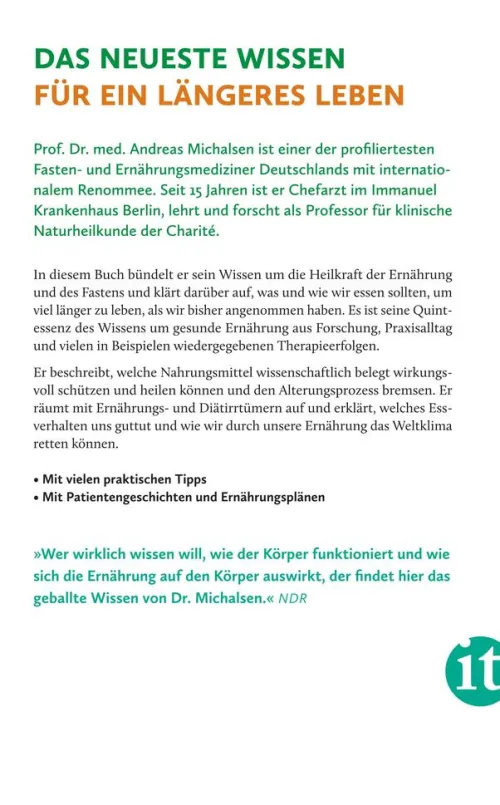 DAS NEUESTE WISSEN
FÜR EIN LÄNGERES LEBEN

Prof. Dr. med. Andreas Michalsen ist einer der profiliertesten Fasten- und Ernährungsmediziner Deutschlands mit internationalem Renommee. Seit 15 Jahren ist er Chefarzt im Immanuel Krankenhaus Berlin, lehrt und forscht als Professor für klinische Naturheilkunde der Charité.

In diesem Buch bündelt er sein Wissen um die Heilkraft der Ernährung und des Fastens und klärt darüber auf, was und wie wir essen sollten, um viel länger zu leben, als wir bisher angenommen haben. Es ist seine Quintessenz des Wissens um gesunde Ernährung aus Forschung, Praxisalltag und vielen in Beispielen wiedergegebenen Therapieerfolgen.

Er beschreibt, welche Nahrungsmittel wissenschaftlich belegt wirkungsvoll schützen und heilen können und den Alterungsprozess bremsen. Er räumt mit Ernährungs- und Diätirrtümern auf und erklärt, welches Essverhalten uns guttut und wie wir durch unsere Ernährung das Weltklima retten können.

• Mit vielen praktischen Tipps
• Mit Patientengeschichten und Ernährungsplänen

»Wer wirklich wissen will, wie der Körper funktioniert und wie sich die Ernährung auf den Körper auswirkt, der findet hier das geballte Wissen von Dr. Michalsen.« NDR

it